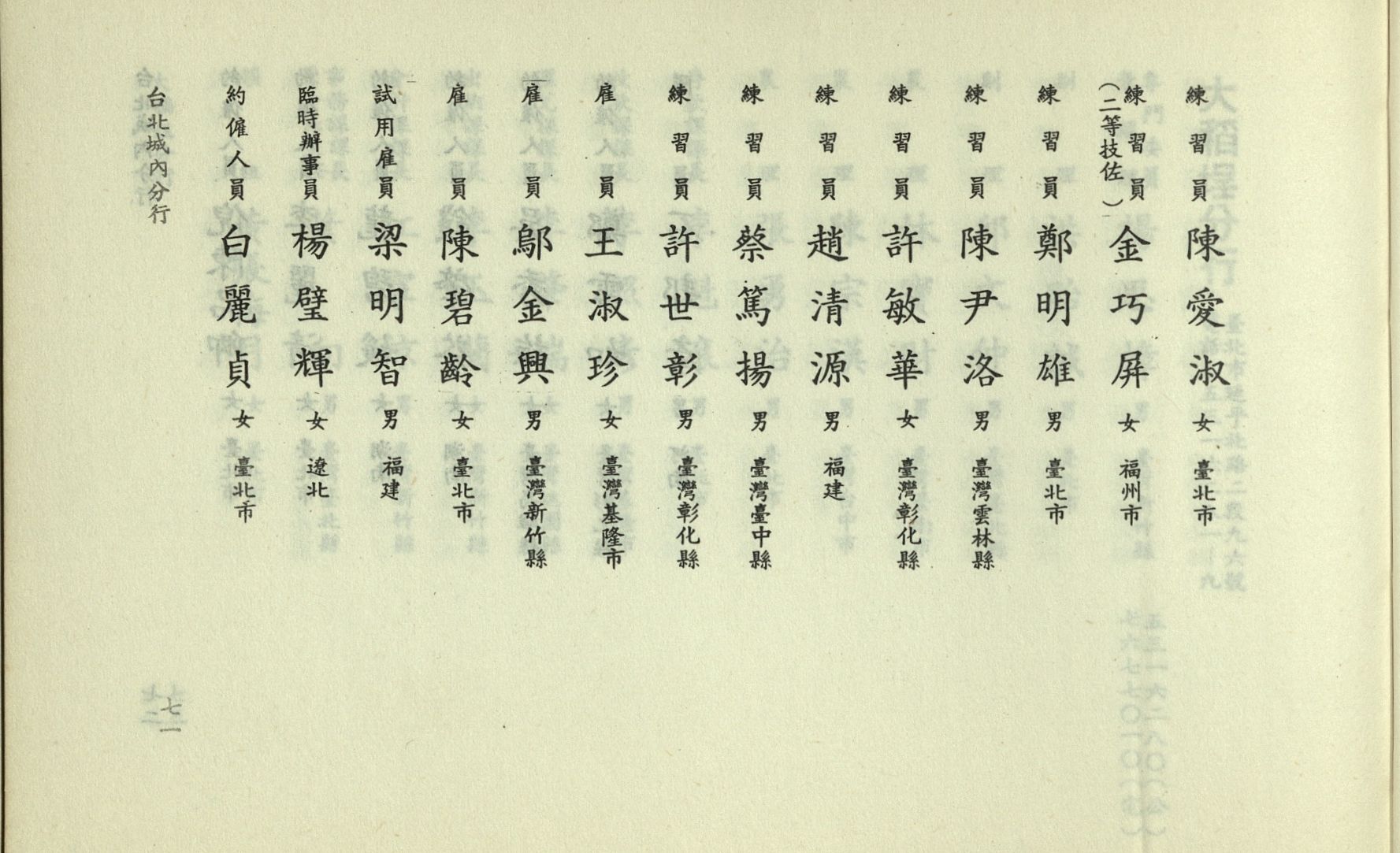 練習員 陳愛淑 女 臺北市

練習員（二等技佐） 金巧屏 女 福州市

練習員 鄭明雄 男 臺北市

練習員 陳尹洛 男 臺灣雲林縣

練習員 許敏華 女 臺灣彰化縣

練習員 趙清源 男 福建

練習員 蔡篤揚 男 臺灣臺中縣

練習員 許世彰 男 臺灣彰化縣

雇員 王淑珍 女 臺灣基隆市

雇員 鄔金興 男 臺灣新竹縣

雇員 陳碧齡 女 臺北市

試用雇員 梁明智 男 福建

臨時辦事員 楊璧輝 女 遼北

約僱人員 白麗貞 女 臺北市

台北城內分行

七一